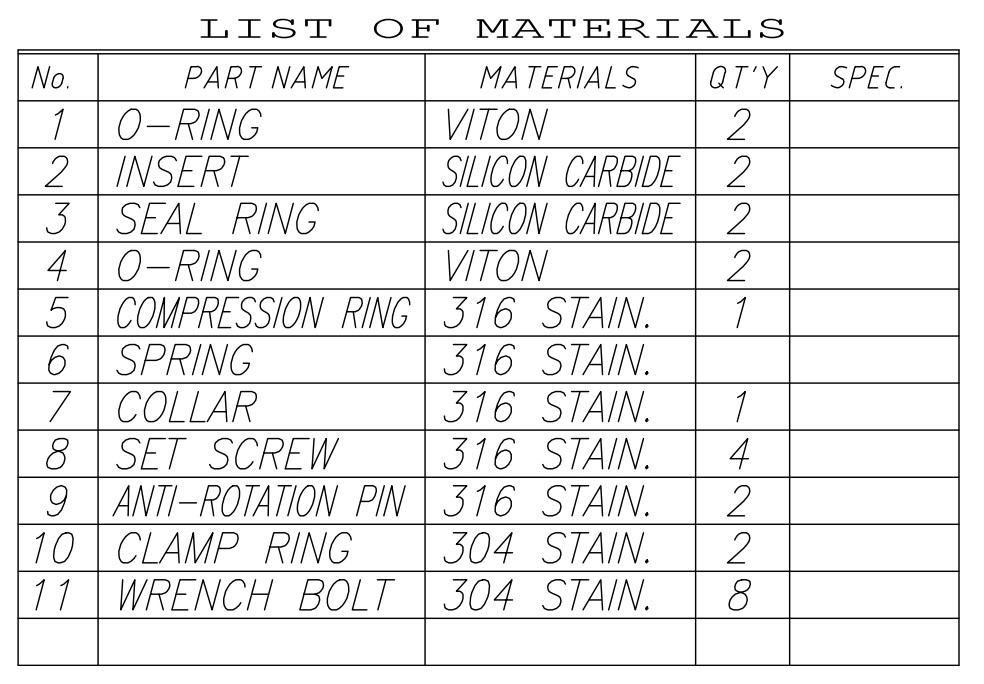 LIST OF MATERIALS

| No. | PART NAME | MATERIALS | QT'Y | SPEC. |
|---|---|---|---|---|
| 1 | O-RING | VITON | 2 | |
| 2 | INSERT | SILICON CARBIDE | 2 | |
| 3 | SEAL RING | SILICON CARBIDE | 2 | |
| 4 | O-RING | VITON | 2 | |
| 5 | COMPRESSION RING | 316 STAIN. | 1 | |
| 6 | SPRING | 316 STAIN. | | |
| 7 | COLLAR | 316 STAIN. | 1 | |
| 8 | SET SCREW | 316 STAIN. | 4 | |
| 9 | ANTI-ROTATION PIN | 316 STAIN. | 2 | |
| 10 | CLAMP RING | 304 STAIN. | 2 | |
| 11 | WRENCH BOLT | 304 STAIN. | 8 | |
| | | | | |